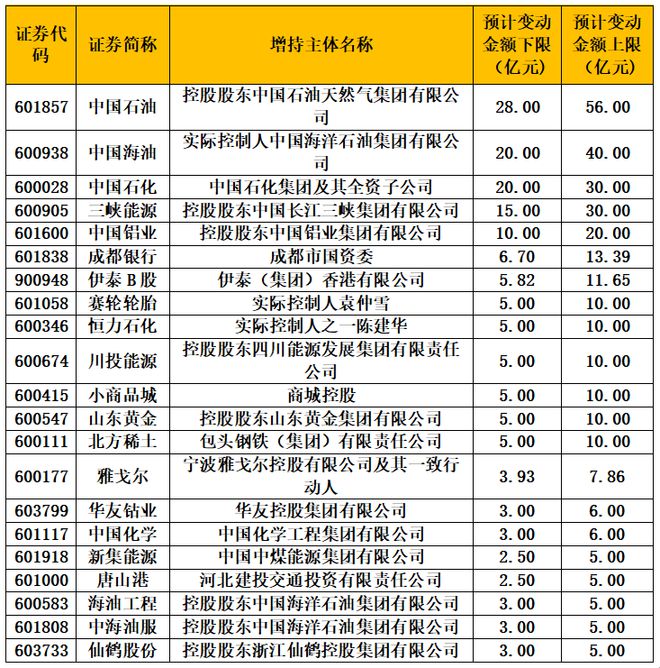 | 证券代码 | 证券简称 | 增持主体名称 | 预计变动金额下限（亿元） | 预计变动金额上限（亿元） |
|---|---|---|---|---|
| 601857 | 中国石油 | 控股股东中国石油天然气集团有限公司 | 28.00 | 56.00 |
| 600938 | 中国海油 | 实际控制人中国海洋石油集团有限公司 | 20.00 | 40.00 |
| 600028 | 中国石化 | 中国石化集团及其全资子公司 | 20.00 | 30.00 |
| 600905 | 三峡能源 | 控股股东中国长江三峡集团有限公司 | 15.00 | 30.00 |
| 601600 | 中国铝业 | 控股股东中国铝业集团有限公司 | 10.00 | 20.00 |
| 601838 | 成都银行 | 成都市国资委 | 6.70 | 13.39 |
| 900948 | 伊泰B股 | 伊泰（集团）香港有限公司 | 5.82 | 11.65 |
| 601058 | 赛轮轮胎 | 实际控制人袁仲雪 | 5.00 | 10.00 |
| 600346 | 恒力石化 | 实际控制人之一陈建华 | 5.00 | 10.00 |
| 600674 | 川投能源 | 控股股东四川能源发展集团有限责任公司 | 5.00 | 10.00 |
| 600415 | 小商品城 | 商城控股 | 5.00 | 10.00 |
| 600547 | 山东黄金 | 控股股东山东黄金集团有限公司 | 5.00 | 10.00 |
| 600111 | 北方稀土 | 包头钢铁（集团）有限责任公司 | 5.00 | 10.00 |
| 600177 | 雅戈尔 | 宁波雅戈尔控股有限公司及其一致行动人 | 3.93 | 7.86 |
| 603799 | 华友钴业 | 华友控股集团有限公司 | 3.00 | 6.00 |
| 601117 | 中国化学 | 中国化学工程集团有限公司 | 3.00 | 6.00 |
| 601918 | 新集能源 | 中国中煤能源集团有限公司 | 2.50 | 5.00 |
| 601000 | 唐山港 | 河北建投交通投资有限责任公司 | 2.50 | 5.00 |
| 600583 | 海油工程 | 控股股东中国海洋石油集团有限公司 | 3.00 | 5.00 |
| 601808 | 中海油服 | 控股股东中国海洋石油集团有限公司 | 3.00 | 5.00 |
| 603733 | 仙鹤股份 | 控股股东浙江仙鹤控股集团有限公司 | 3.00 | 5.00 |